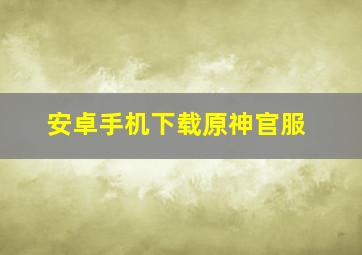 安卓手机下载原神官服